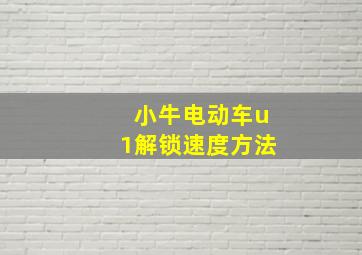 小牛电动车u1解锁速度方法